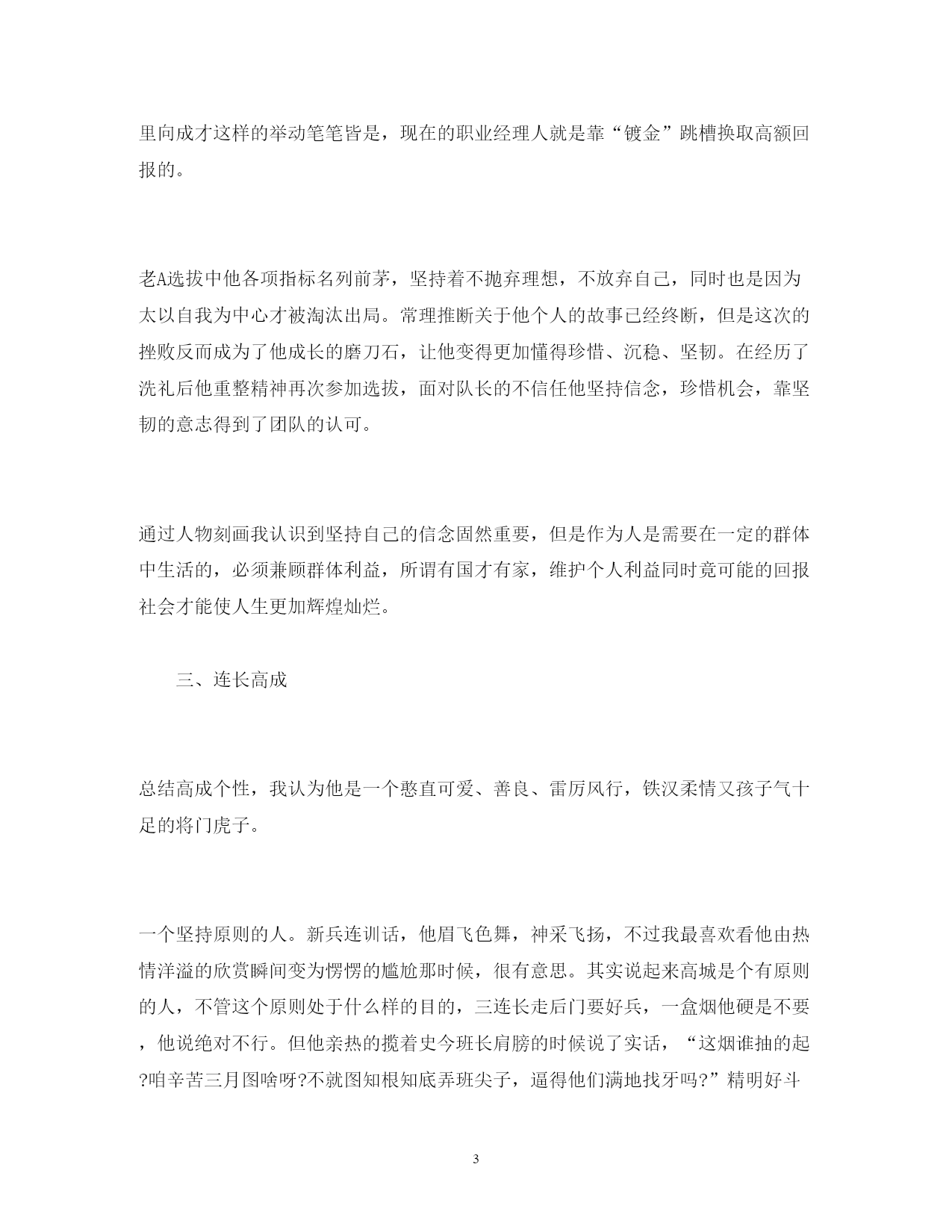 里向成才这样的举动笔笔皆是，现在的职业经理人就是靠“镀金”跳槽换取高额回报的。

老A选拔中他各项指标名列前茅，坚持着不抛弃理想，不放弃自己，同时也是因为太以自我为中心才被淘汰出局。常理推断关于他个人的故事已经终断，但是这次的挫败反而成为了他成长的磨刀石，让他变得更加懂得珍惜、沉稳、坚韧。在经历了洗礼后他重整精神再次参加选拔，面对队长的不信任他坚持信念，珍惜机会，靠坚韧的意志得到了团队的认可。

通过人物刻画我认识到坚持自己的信念固然重要，但是作为人是需要在一定的群体中生活的，必须兼顾群体利益，所谓有国才有家，维护个人利益同时竟可能的回报社会才能使人生更加辉煌灿烂。

三、连长高成

总结高成个性，我认为他是一个憨直可爱、善良、雷厉风行，铁汉柔情又孩子气十足的将门虎子。

一个坚持原则的人。新兵连训话，他眉飞色舞，神采飞扬，不过我最喜欢看他由热情洋溢的欣赏瞬间变为愣愣的尴尬那时候，很有意思。其实说起来高城是个有原则的人，不管这个原则处于什么样的目的，三连长走后门要好兵，一盒烟他硬是不要，他说绝对不行。但他亲热的揽着史今班长肩膀的时候说了实话，“这烟谁抽的起?咱辛苦三月图啥呀?不就图知根知底弄班尖子，逼得他们满地找牙吗?”精明好斗

3